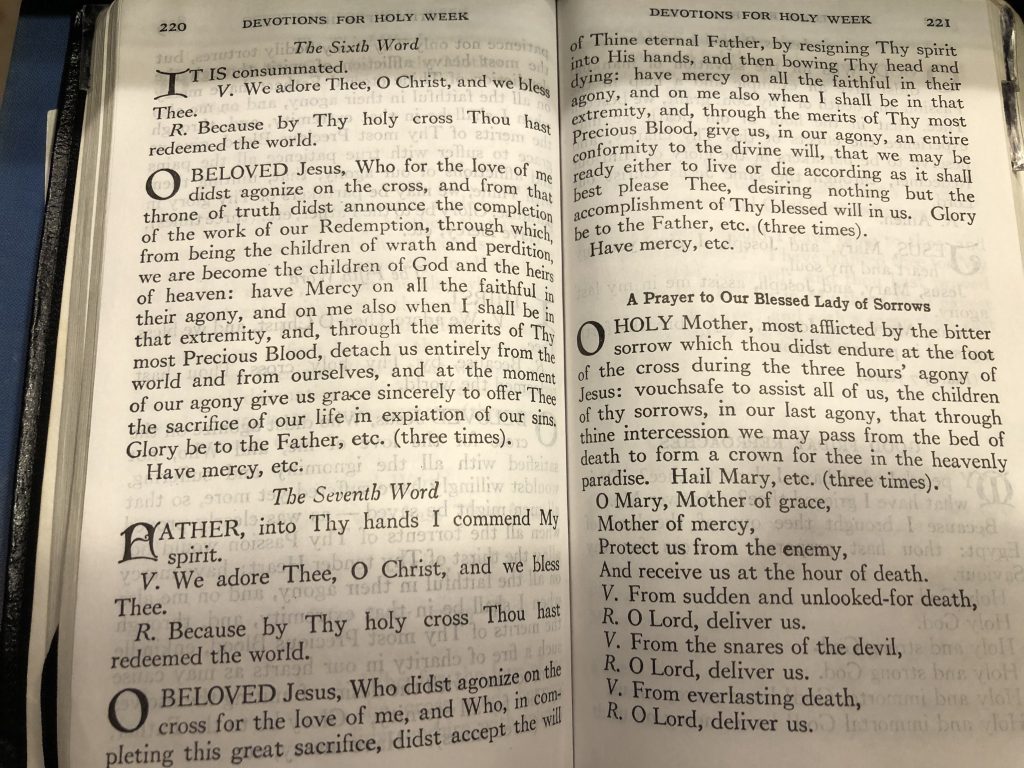 220 DEVOTIONS FOR HOLY WEEK

The Sixth Word

IT IS consummated.

V. We adore Thee, O Christ, and we bless Thee.

R. Because by Thy holy cross Thou hast redeemed the world.

O BELOVED Jesus, Who for the love of me didst agonize on the cross, and from that throne of truth didst announce the completion of the work of our Redemption, through which, from being the children of wrath and perdition, we are become the children of God and the heirs of heaven: have Mercy on all the faithful in their agony, and on me also when I shall be in that extremity, and, through the merits of Thy most Precious Blood, detach us entirely from the world and from ourselves, and at the moment of our agony give us grace sincerely to offer Thee the sacrifice of our life in expiation of our sins. Glory be to the Father, etc. (three times).

Have mercy, etc.

The Seventh Word

FATHER, into Thy hands I commend My spirit.

V. We adore Thee, O Christ, and we bless Thee.

R. Because by Thy holy cross Thou hast redeemed the world.

O BELOVED Jesus, Who didst agonize on the cross for the love of me, and Who, in completing this great sacrifice, didst accept the will

DEVOTIONS FOR HOLY WEEK 221

of Thine eternal Father, by resigning Thy spirit into His hands, and then bowing Thy head and dying: have mercy on all the faithful in their agony, and on me also when I shall be in that extremity, and, through the merits of Thy most Precious Blood, give us, in our agony, an entire conformity to the divine will, that we may be ready either to live or die according as it shall best please Thee, desiring nothing but the accomplishment of Thy blessed will in us. Glory be to the Father, etc. (three times).

Have mercy, etc.

A Prayer to Our Blessed Lady of Sorrows

O HOLY Mother, most afflicted by the bitter sorrow which thou didst endure at the foot of the cross during the three hours' agony of Jesus: vouchsafe to assist all of us, the children of thy sorrows, in our last agony, that through thine intercession we may pass from the bed of death to form a crown for thee in the heavenly paradise. Hail Mary, etc. (three times).

O Mary, Mother of grace,
Mother of mercy,
Protect us from the enemy,
And receive us at the hour of death.
V. From sudden and unlooked-for death,
R. O Lord, deliver us.
V. From the snares of the devil,
R. O Lord, deliver us.
V. From everlasting death,
R. O Lord, deliver us.